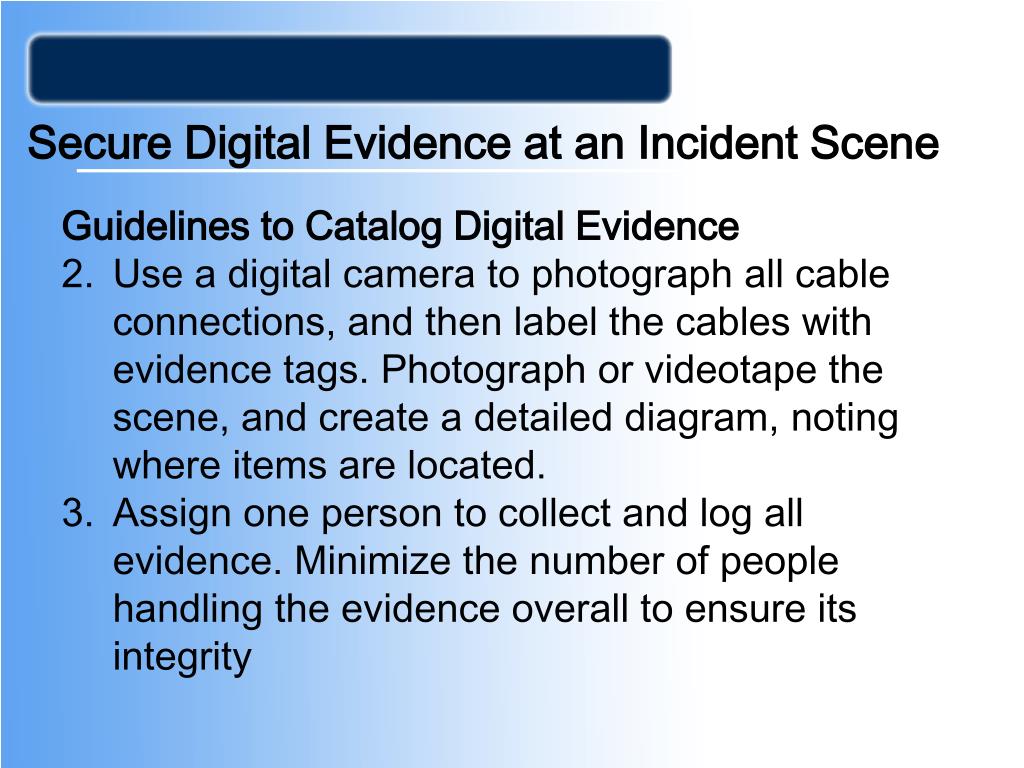 Secure Digital Evidence at an Incident Scene

Guidelines to Catalog Digital Evidence

2. Use a digital camera to photograph all cable connections, and then label the cables with evidence tags. Photograph or videotape the scene, and create a detailed diagram, noting where items are located.

3. Assign one person to collect and log all evidence. Minimize the number of people handling the evidence overall to ensure its integrity